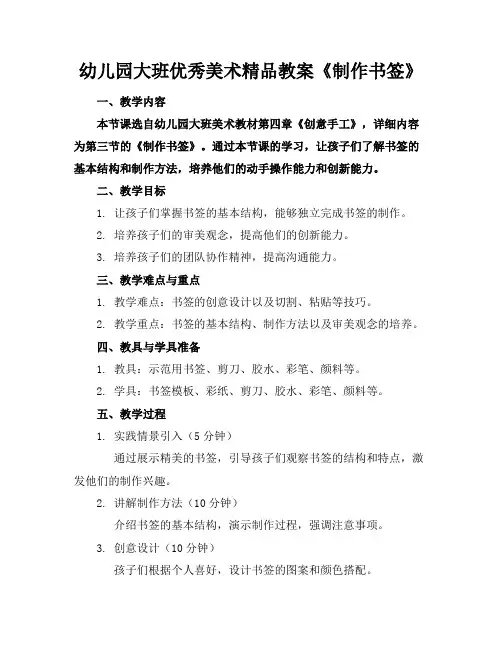 幼儿园大班优秀美术精品教案《制作书签》

一、教学内容

本节课选自幼儿园大班美术教材第四章《创意手工》，详细内容为第三节的《制作书签》。通过本节课的学习，让孩子们了解书签的基本结构和制作方法，培养他们的动手操作能力和创新能力。

二、教学目标

1. 让孩子们掌握书签的基本结构，能够独立完成书签的制作。

2. 培养孩子们的审美观念，提高他们的创新能力。

3. 培养孩子们的团队协作精神，提高沟通能力。

三、教学难点与重点

1. 教学难点：书签的创意设计以及切割、粘贴等技巧。

2. 教学重点：书签的基本结构、制作方法以及审美观念的培养。

四、教具与学具准备

1. 教具：示范用书签、剪刀、胶水、彩笔、颜料等。

2. 学具：书签模板、彩纸、剪刀、胶水、彩笔、颜料等。

五、教学过程

1. 实践情景引入（5 分钟）

通过展示精美的书签，引导孩子们观察书签的结构和特点，激发他们的制作兴趣。

2. 讲解制作方法（10 分钟）

介绍书签的基本结构，演示制作过程，强调注意事项。

3. 创意设计（10 分钟）

孩子们根据个人喜好，设计书签的图案和颜色搭配。